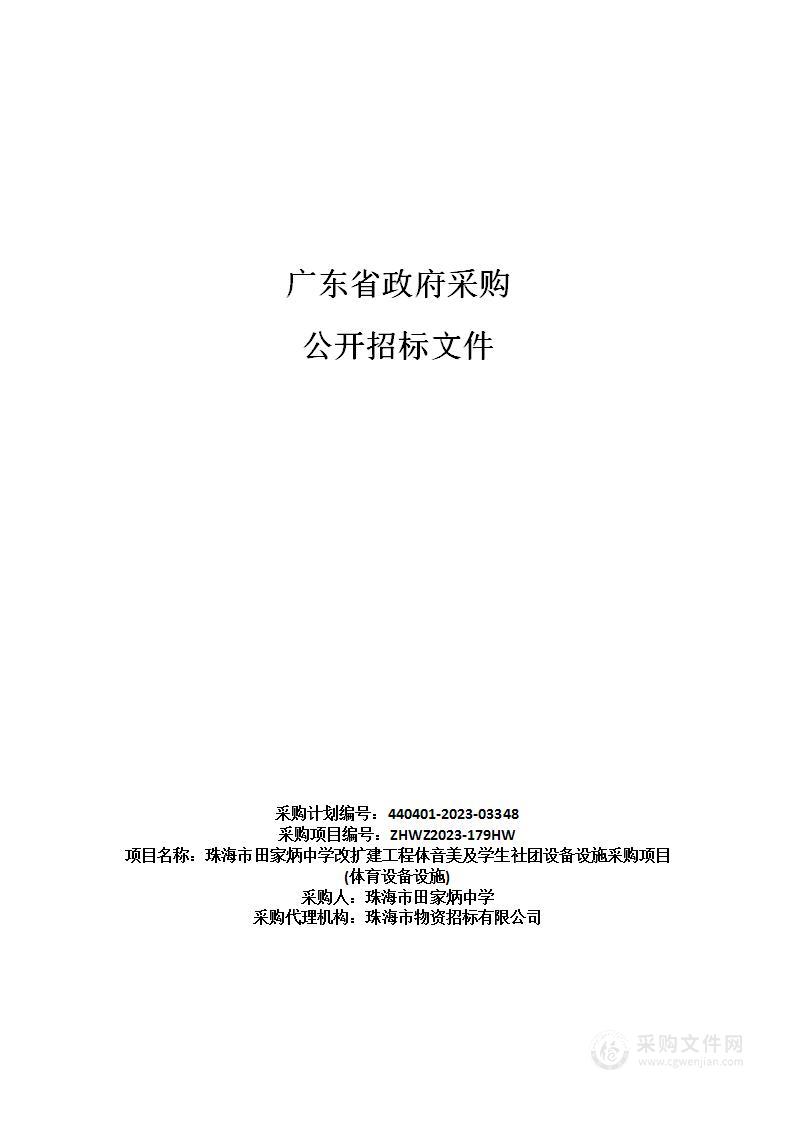 广东省政府采购

公开招标文件

采购计划编号：440401-2023-03348
采购项目编号：ZHWZ2023-179HW
项目名称：珠海市田家炳中学改扩建工程体音美及学生社团设备设施采购项目(体育设备设施)
采购人：珠海市田家炳中学
采购代理机构：珠海市物资招标有限公司

采购文件网
www.cgwenjian.com